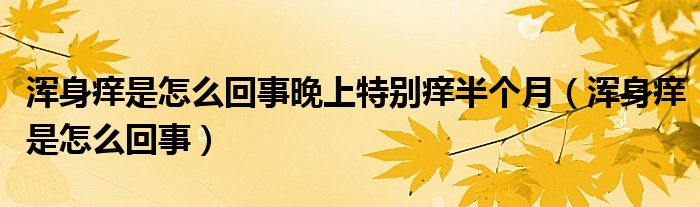 浑身痒是怎么回事晚上特别痒半个月（浑身痒是怎么回事）